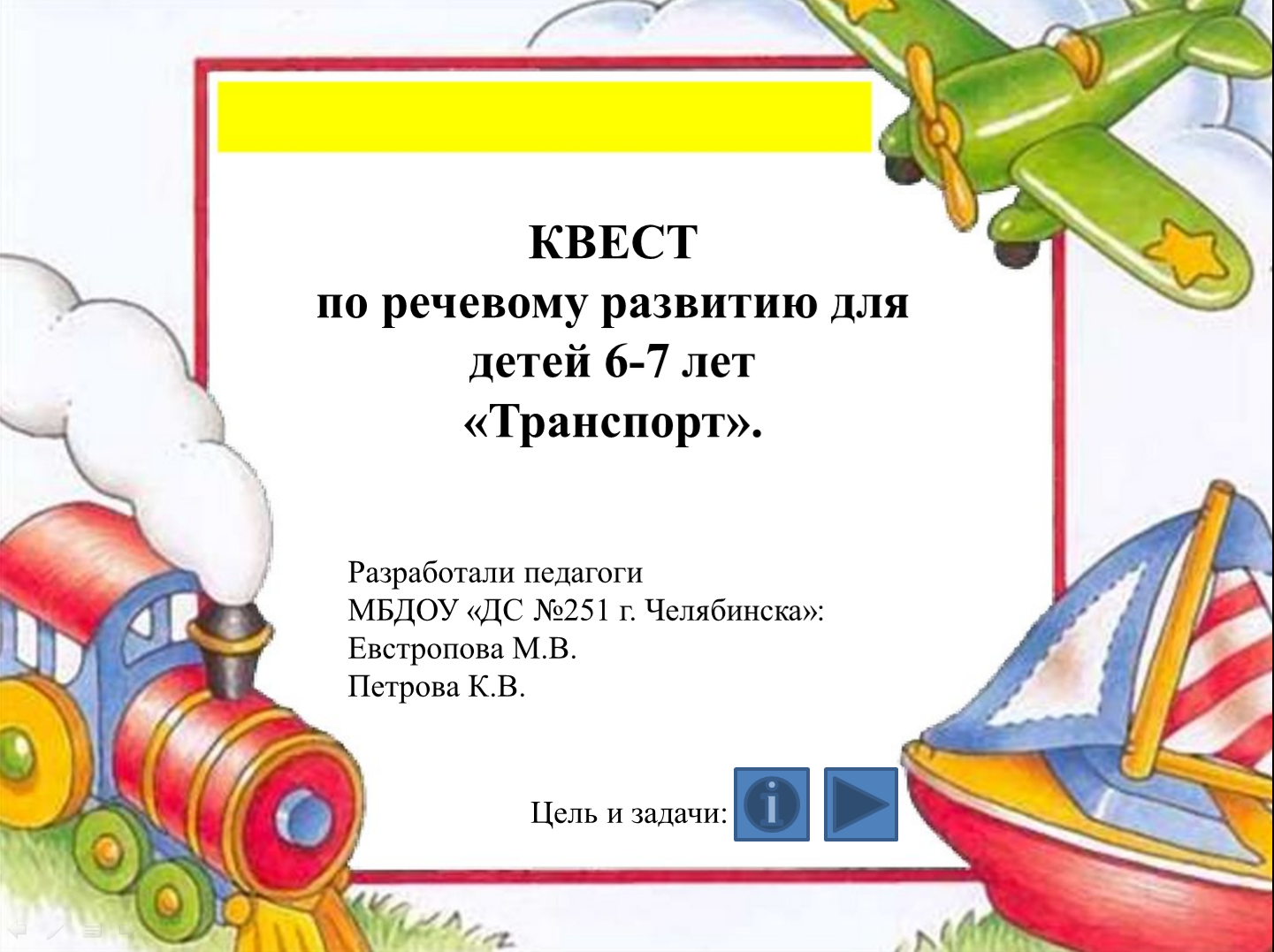 КВЕСТ
по речевому развитию для детей 6-7 лет
«Транспорт».

Разработали педагоги
МБДОУ «ДС №251 г. Челябинска»:
Евстропова М.В.
Петрова К.В.

Цель и задачи: